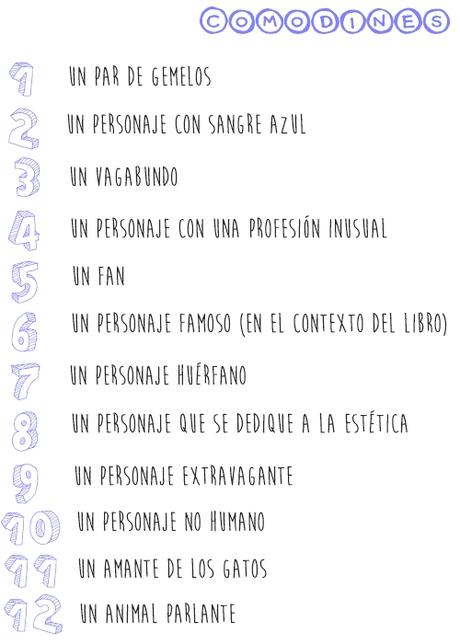 COMODINES

1 UN PAR DE GEMELOS

2 UN PERSONAJE CON SANGRE AZUL

3 UN VAGABUNDO

4 UN PERSONAJE CON UNA PROFESIÓN INUSUAL

5 UN FAN

6 UN PERSONAJE FAMOSO (EN EL CONTEXTO DEL LIBRO)

7 UN PERSONAJE HUÉRFANO

8 UN PERSONAJE QUE SE DEDIQUE A LA ESTÉTICA

9 UN PERSONAJE EXTRAVAGANTE

10 UN PERSONAJE NO HUMANO

11 UN AMANTE DE LOS GATOS

12 UN ANIMAL PARLANTE